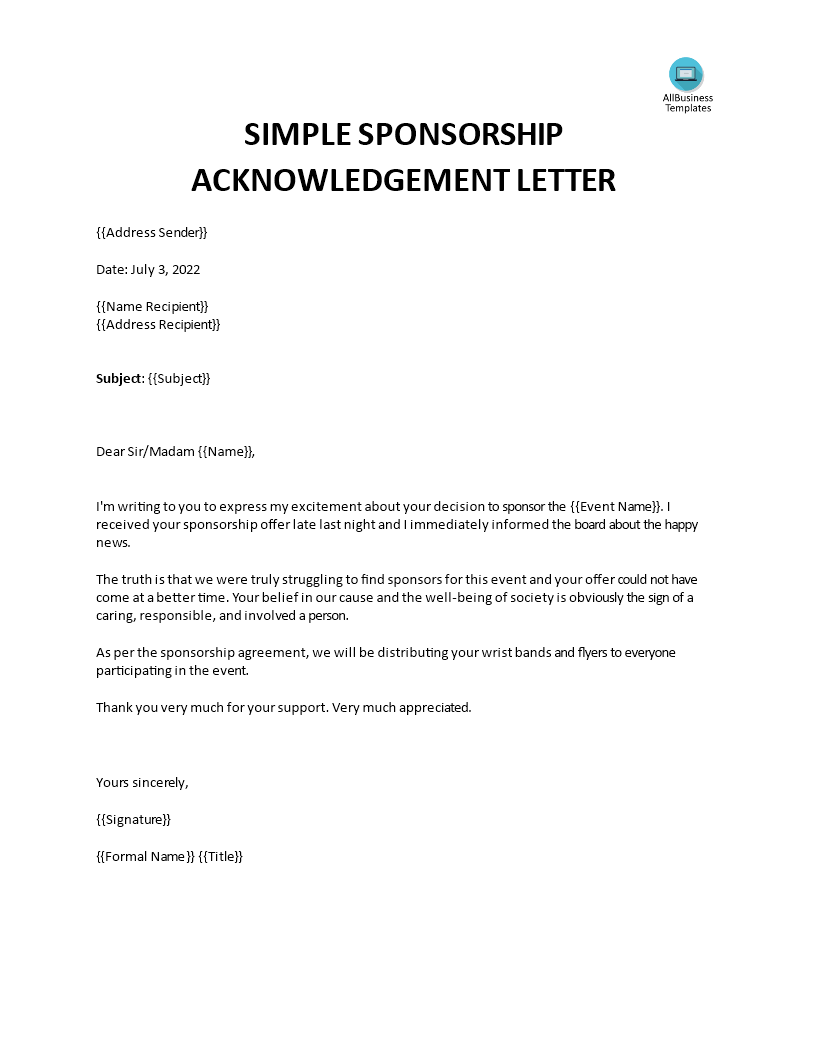 AllBusiness Templates

SIMPLE SPONSORSHIP ACKNOWLEDGEMENT LETTER

{{Address Sender}}

Date: July 3, 2022

{{Name Recipient}}
{{Address Recipient}}

Subject: {{Subject}}

Dear Sir/Madam {{Name}},

I'm writing to you to express my excitement about your decision to sponsor the {{Event Name}}. I received your sponsorship offer late last night and I immediately informed the board about the happy news.

The truth is that we were truly struggling to find sponsors for this event and your offer could not have come at a better time. Your belief in our cause and the well-being of society is obviously the sign of a caring, responsible, and involved a person.

As per the sponsorship agreement, we will be distributing your wrist bands and flyers to everyone participating in the event.

Thank you very much for your support. Very much appreciated.

Yours sincerely,

{{Signature}}

{{Formal Name}} {{Title}}